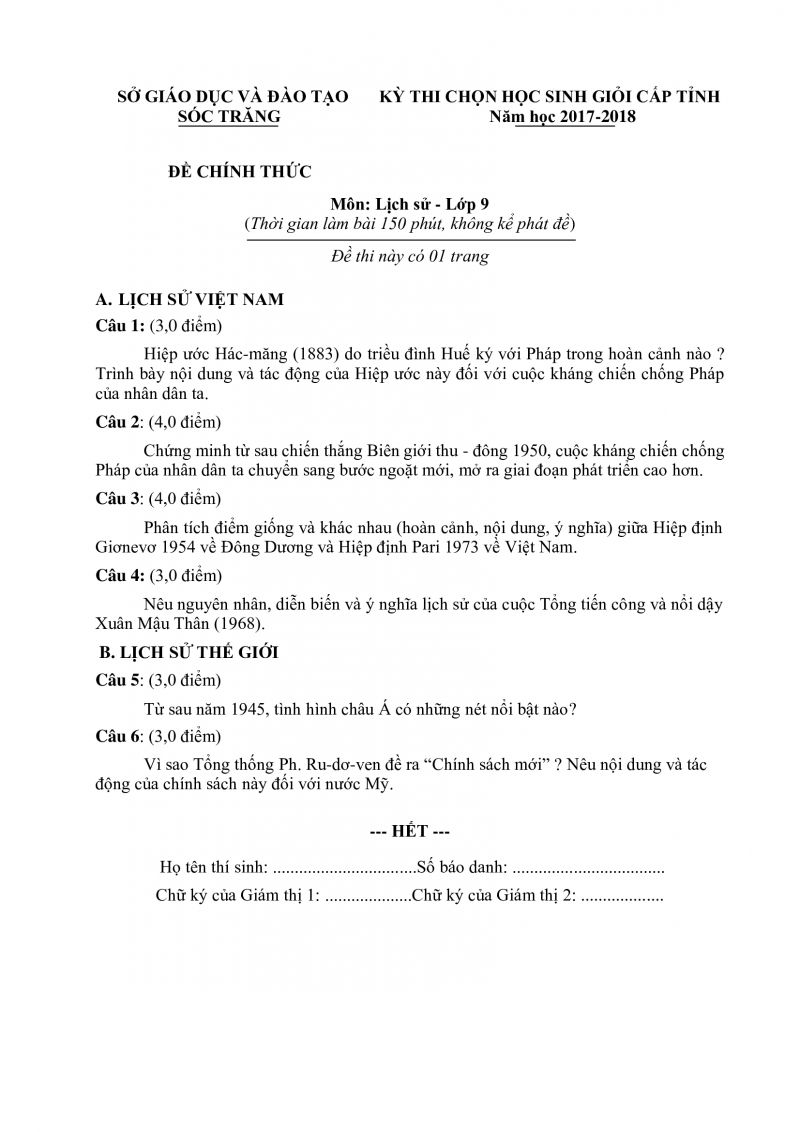 SỞ GIÁO DỤC VÀ ĐÀO TẠO
SÓC TRĂNG

KỲ THI CHỌN HỌC SINH GIỎI CẤP TỈNH
Năm học 2017-2018

ĐỀ CHÍNH THỨC

Môn: Lịch sử - Lớp 9
(Thời gian làm bài 150 phút, không kể phát đề)
Đề thi này có 01 trang

A. LỊCH SỬ VIỆT NAM

Câu 1: (3,0 điểm)

Hiệp ước Hác-măng (1883) do triều đình Huế ký với Pháp trong hoàn cảnh nào ? Trình bày nội dung và tác động của Hiệp ước này đối với cuộc kháng chiến chống Pháp của nhân dân ta.

Câu 2: (4,0 điểm)

Chứng minh từ sau chiến thắng Biên giới thu - đông 1950, cuộc kháng chiến chống Pháp của nhân dân ta chuyển sang bước ngoặt mới, mở ra giai đoạn phát triển cao hơn.

Câu 3: (4,0 điểm)

Phân tích điểm giống và khác nhau (hoàn cảnh, nội dung, ý nghĩa) giữa Hiệp định Giơnevơ 1954 về Đông Dương và Hiệp định Pari 1973 về Việt Nam.

Câu 4: (3,0 điểm)

Nêu nguyên nhân, diễn biến và ý nghĩa lịch sử của cuộc Tổng tiến công và nổi dậy Xuân Mậu Thân (1968).

B. LỊCH SỬ THẾ GIỚI

Câu 5: (3,0 điểm)

Từ sau năm 1945, tình hình châu Á có những nét nổi bật nào?

Câu 6: (3,0 điểm)

Vì sao Tổng thống Ph. Ru-dơ-ven đề ra “Chính sách mới” ? Nêu nội dung và tác động của chính sách này đối với nước Mỹ.

--- HẾT ---

Họ tên thí sinh: ................................Số báo danh: ..................................

Chữ ký của Giám thị 1: ...................Chữ ký của Giám thị 2: ..................